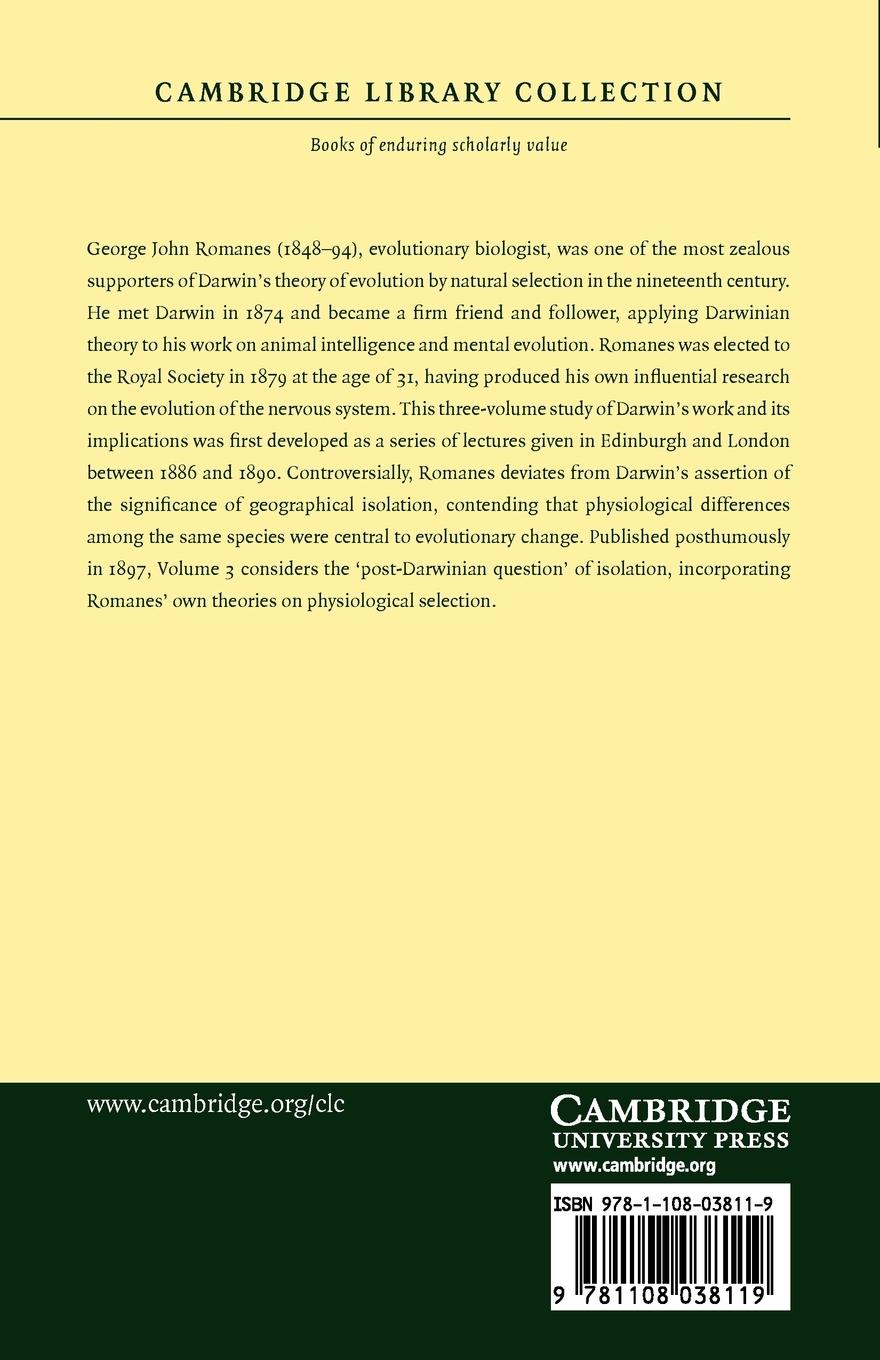 CAMBRIDGE LIBRARY COLLECTION

Books of enduring scholarly value

George John Romanes (1848–94), evolutionary biologist, was one of the most zealous supporters of Darwin's theory of evolution by natural selection in the nineteenth century. He met Darwin in 1874 and became a firm friend and follower, applying Darwinian theory to his work on animal intelligence and mental evolution. Romanes was elected to the Royal Society in 1879 at the age of 31, having produced his own influential research on the evolution of the nervous system. This three-volume study of Darwin's work and its implications was first developed as a series of lectures given in Edinburgh and London between 1886 and 1890. Controversially, Romanes deviates from Darwin's assertion of the significance of geographical isolation, contending that physiological differences among the same species were central to evolutionary change. Published posthumously in 1897, Volume 3 considers the 'post-Darwinian question' of isolation, incorporating Romanes' own theories on physiological selection.

www.cambridge.org/clc

CAMBRIDGE
UNIVERSITY PRESS
www.cambridge.org

ISBN 978-1-108-03811-9

9 781108 038119